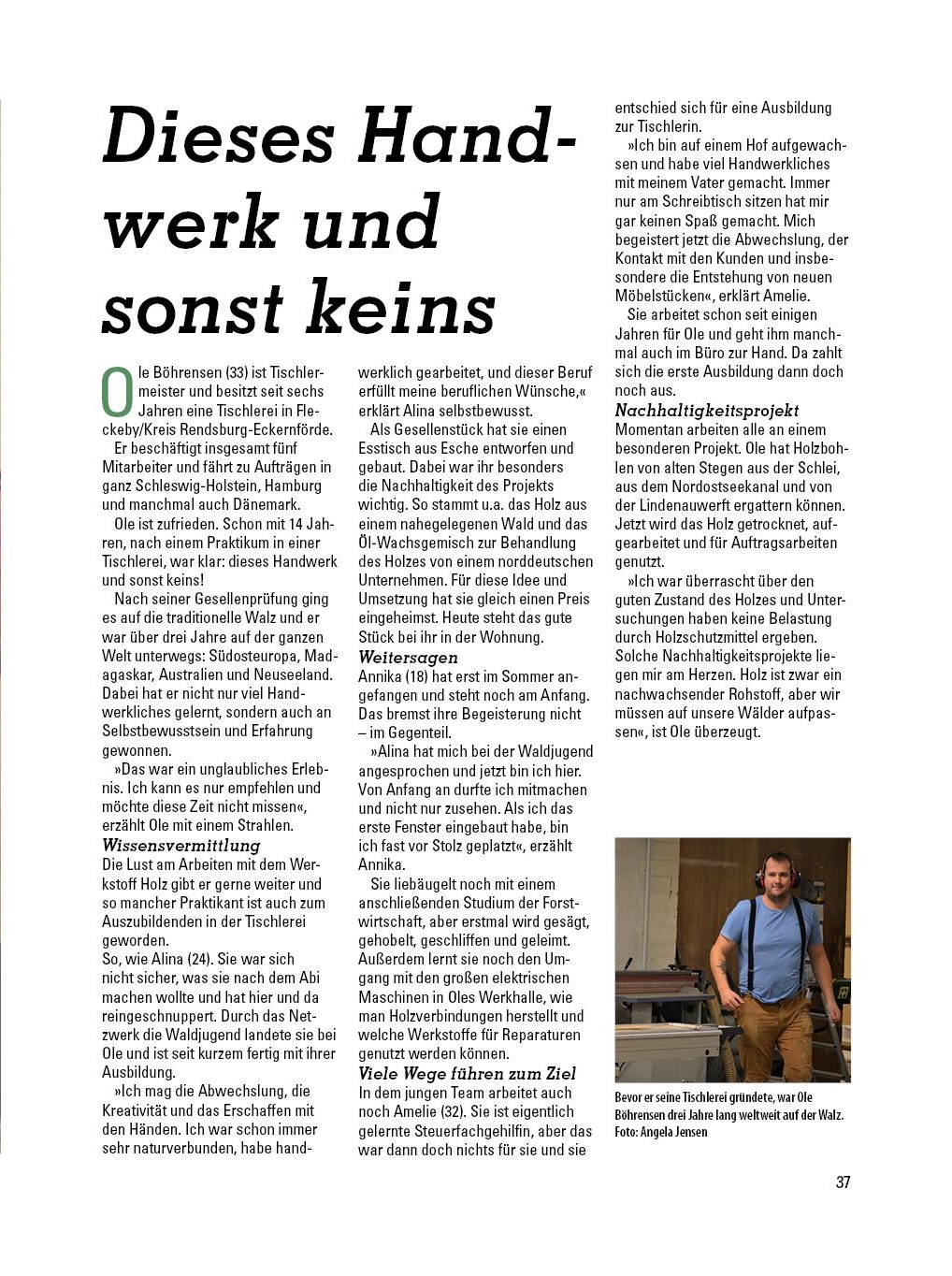 Dieses Handwerk und sonst keins

Ole Böhrensen (33) ist Tischlermeister und besitzt seit sechs Jahren eine Tischlerei in Fleckeby/Kreis Rendsburg-Eckernförde.

Er beschäftigt insgesamt fünf Mitarbeiter und fährt zu Aufträgen in ganz Schleswig-Holstein, Hamburg und manchmal auch Dänemark.

Ole ist zufrieden. Schon mit 14 Jahren, nach einem Praktikum in einer Tischlerei, war klar: dieses Handwerk und sonst keins!

Nach seiner Gesellenprüfung ging es auf die traditionelle Walz und er war über drei Jahre auf der ganzen Welt unterwegs: Südosteuropa, Madagaskar, Australien und Neuseeland. Dabei hat er nicht nur viel Handwerkliches gelernt, sondern auch an Selbstbewusstsein und Erfahrung gewonnen.

»Das war ein unglaubliches Erlebnis. Ich kann es nur empfehlen und möchte diese Zeit nicht missen«, erzählt Ole mit einem Strahlen.

Wissensvermittlung
Die Lust am Arbeiten mit dem Werkstoff Holz gibt er gerne weiter und so mancher Praktikant ist auch zum Auszubildenden in der Tischlerei geworden.
So, wie Alina (24). Sie war sich nicht sicher, was sie nach dem Abi machen wollte und hat hier und da reingeschnuppert. Durch das Netzwerk die Waldjugend landete sie bei Ole und ist seit kurzem fertig mit ihrer Ausbildung.

»Ich mag die Abwechslung, die Kreativität und das Erschaffen mit den Händen. Ich war schon immer sehr naturverbunden, habe handwerklich gearbeitet, und dieser Beruf erfüllt meine beruflichen Wünsche,« erklärt Alina selbstbewusst.

Als Gesellenstück hat sie einen Esstisch aus Esche entworfen und gebaut. Dabei war ihr besonders die Nachhaltigkeit des Projekts wichtig. So stammt u.a. das Holz aus einem nahegelegenen Wald und das Öl-Wachsgemisch zur Behandlung des Holzes von einem norddeutschen Unternehmen. Für diese Idee und Umsetzung hat sie gleich einen Preis eingeheimst. Heute steht das gute Stück bei ihr in der Wohnung.

Weitersagen
Annika (18) hat erst im Sommer angefangen und steht noch am Anfang. Das bremst ihre Begeisterung nicht – im Gegenteil.

»Alina hat mich bei der Waldjugend angesprochen und jetzt bin ich hier. Von Anfang an durfte ich mitmachen und nicht nur zusehen. Als ich das erste Fenster eingebaut habe, bin ich fast vor Stolz geplatzt«, erzählt Annika.

Sie liebäugelt noch mit einem anschließenden Studium der Forstwirtschaft, aber erstmal wird gesägt, gehobelt, geschliffen und geleimt. Außerdem lernt sie noch den Umgang mit den großen elektrischen Maschinen in Oles Werkhalle, wie man Holzverbindungen herstellt und welche Werkstoffe für Reparaturen genutzt werden können.

Viele Wege führen zum Ziel
In dem jungen Team arbeitet auch noch Amelie (32). Sie ist eigentlich gelernte Steuerfachgehilfin, aber das war dann doch nichts für sie und sie entschied sich für eine Ausbildung zur Tischlerin.

»Ich bin auf einem Hof aufgewachsen und habe viel Handwerkliches mit meinem Vater gemacht. Immer nur am Schreibtisch sitzen hat mir gar keinen Spaß gemacht. Mich begeistert jetzt die Abwechslung, der Kontakt mit den Kunden und insbesondere die Entstehung von neuen Möbelstücken«, erklärt Amelie.

Sie arbeitet schon seit einigen Jahren für Ole und geht ihm manchmal auch im Büro zur Hand. Da zahlt sich die erste Ausbildung dann doch noch aus.

Nachhaltigkeitsprojekt
Momentan arbeiten alle an einem besonderen Projekt. Ole hat Holzbohlen von alten Stegen aus der Schlei, aus dem Nordostseekanal und von der Lindenauwerft ergattern können. Jetzt wird das Holz getrocknet, aufgearbeitet und für Auftragsarbeiten genutzt.

»Ich war überrascht über den guten Zustand des Holzes und Untersuchungen haben keine Belastung durch Holzschutzmittel ergeben. Solche Nachhaltigkeitsprojekte liegen mir am Herzen. Holz ist zwar ein nachwachsender Rohstoff, aber wir müssen auf unsere Wälder aufpassen«, ist Ole überzeugt.

Bevor er seine Tischlerei gründete, war Ole Böhrensen drei Jahre lang weltweit auf der Walz. Foto: Angela Jensen

37